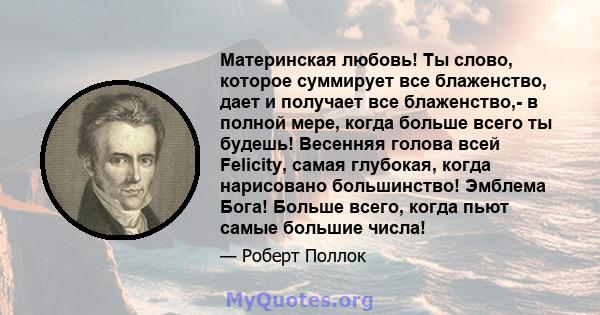 Материнская любовь! Ты слово, которое суммирует все блаженство, дает и получает все блаженство,- в полной мере, когда больше всего ты будешь! Весенняя голова всей Felicity, самая глубокая, когда нарисовано большинство! Эмблема Бога! Больше всего, когда пьют самые большие числа!

— Роберт Поллок

MyQuotes.org